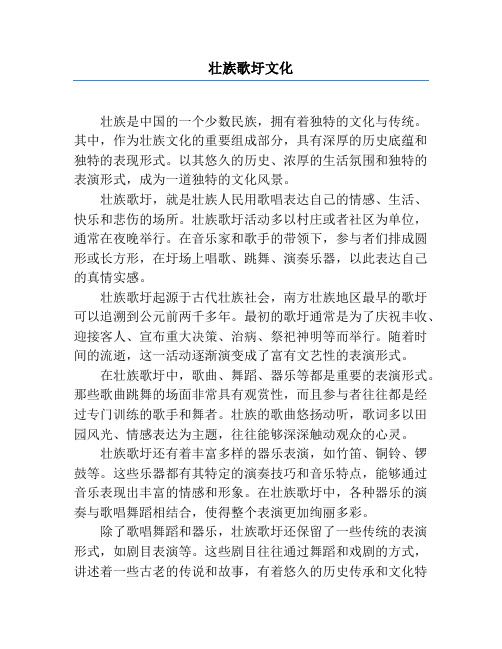 壮族歌圩文化

壮族是中国的一个少数民族，拥有着独特的文化与传统。其中，作为壮族文化的重要组成部分，具有深厚的历史底蕴和独特的表现形式。以其悠久的历史、浓厚的生活氛围和独特的表演形式，成为一道独特的文化风景。

壮族歌圩，就是壮族人民用歌唱表达自己的情感、生活、快乐和悲伤的场所。壮族歌圩活动多以村庄或者社区为单位，通常在夜晚举行。在音乐家和歌手的带领下，参与者们排成圆形或长方形，在圩场上唱歌、跳舞、演奏乐器，以此表达自己的真情实感。

壮族歌圩起源于古代壮族社会，南方壮族地区最早的歌圩可以追溯到公元前两千多年。最初的歌圩通常是为了庆祝丰收、迎接客人、宣布重大决策、治病、祭祀神明等而举行。随着时间的流逝，这一活动逐渐演变成了富有文艺性的表演形式。

在壮族歌圩中，歌曲、舞蹈、器乐等都是重要的表演形式。那些歌曲跳舞的场面非常具有观赏性，而且参与者往往都是经过专门训练的歌手和舞者。壮族的歌曲悠扬动听，歌词多以田园风光、情感表达为主题，往往能够深深触动观众的心灵。

壮族歌圩还有着丰富多样的器乐表演，如竹笛、铜铃、锣鼓等。这些乐器都有其特定的演奏技巧和音乐特点，能够通过音乐表现出丰富的情感和形象。在壮族歌圩中，各种器乐的演奏与歌唱舞蹈相结合，使得整个表演更加绚丽多彩。

除了歌唱舞蹈和器乐，壮族歌圩还保留了一些传统的表演形式，如剧目表演等。这些剧目往往通过舞蹈和戏剧的方式，讲述着一些古老的传说和故事，有着悠久的历史传承和文化特